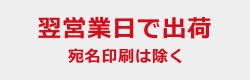 翌営業日で出荷
宛名印刷は除く